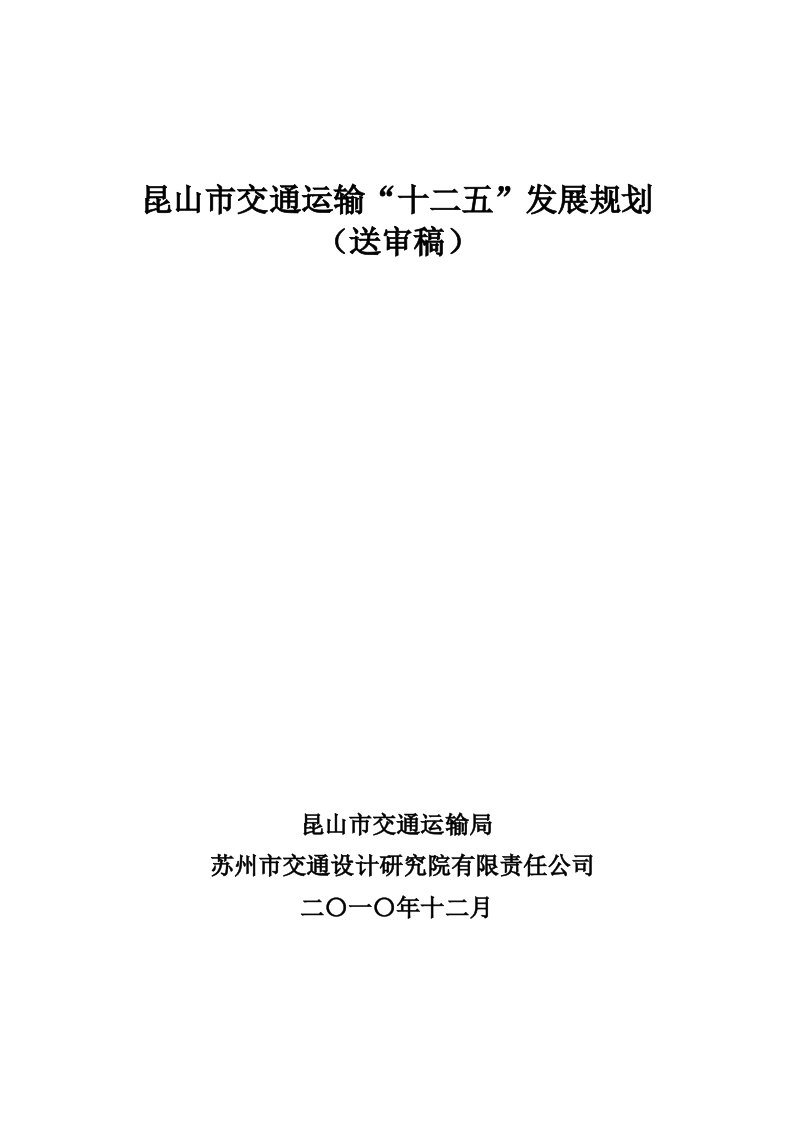 昆山市交通运输“十二五”发展规划
（送审稿）

昆山市交通运输局
苏州市交通设计研究院有限责任公司
二〇一〇年十二月